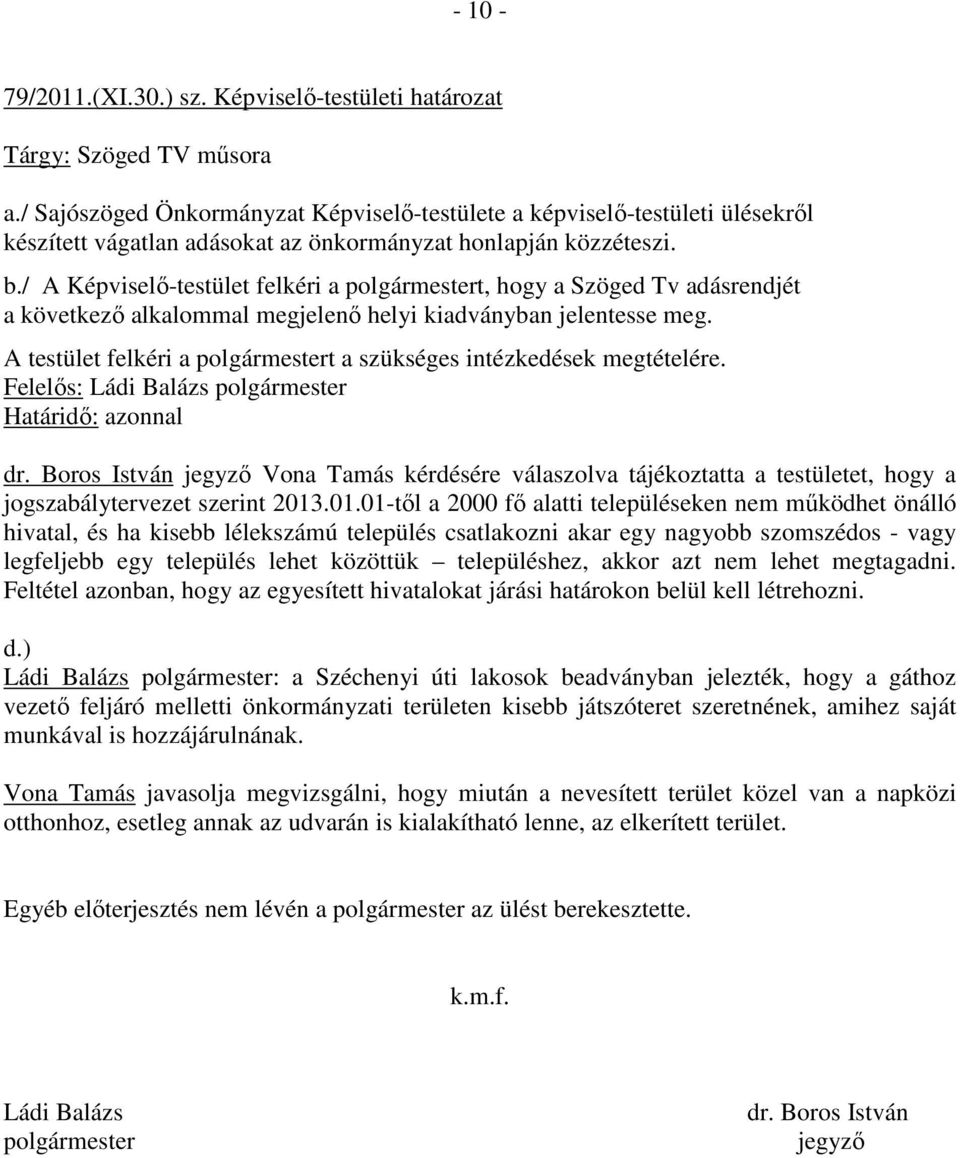 - 10 -

79/2011.(XI.30.) sz. Képviselő-testületi határozat

Tárgy: Szöged TV műsora

a./ Sajószöged Önkormányzat Képviselő-testülete a képviselő-testületi ülésekről készített vágatlan adásokat az önkormányzat honlapján közzéteszi.

b./ A Képviselő-testület felkéri a polgármestert, hogy a Szöged Tv adásrendjét a következő alkalommal megjelenő helyi kiadványban jelentesse meg.

A testület felkéri a polgármestert a szükséges intézkedések megtételére.
Felelős: Ládi Balázs polgármester
Határidő: azonnal

dr. Boros István jegyző Vona Tamás kérdésére válaszolva tájékoztatta a testületet, hogy a jogszabálytervezet szerint 2013.01.01-től a 2000 fő alatti településeken nem működhet önálló hivatal, és ha kisebb lélekszámú település csatlakozni akar egy nagyobb szomszédos - vagy legfeljebb egy település lehet közöttük – településhez, akkor azt nem lehet megtagadni. Feltétel azonban, hogy az egyesített hivatalokat járási határokon belül kell létrehozni.

d.)
Ládi Balázs polgármester: a Széchenyi úti lakosok beadványban jelezték, hogy a gáthoz vezető feljáró melletti önkormányzati területen kisebb játszóteret szeretnének, amihez saját munkával is hozzájárulnának.

Vona Tamás javasolja megvizsgálni, hogy miután a nevesített terület közel van a napközi otthonhoz, esetleg annak az udvarán is kialakítható lenne, az elkerített terület.

Egyéb előterjesztés nem lévén a polgármester az ülést berekesztette.

k.m.f.

Ládi Balázs
polgármester

dr. Boros István
jegyző